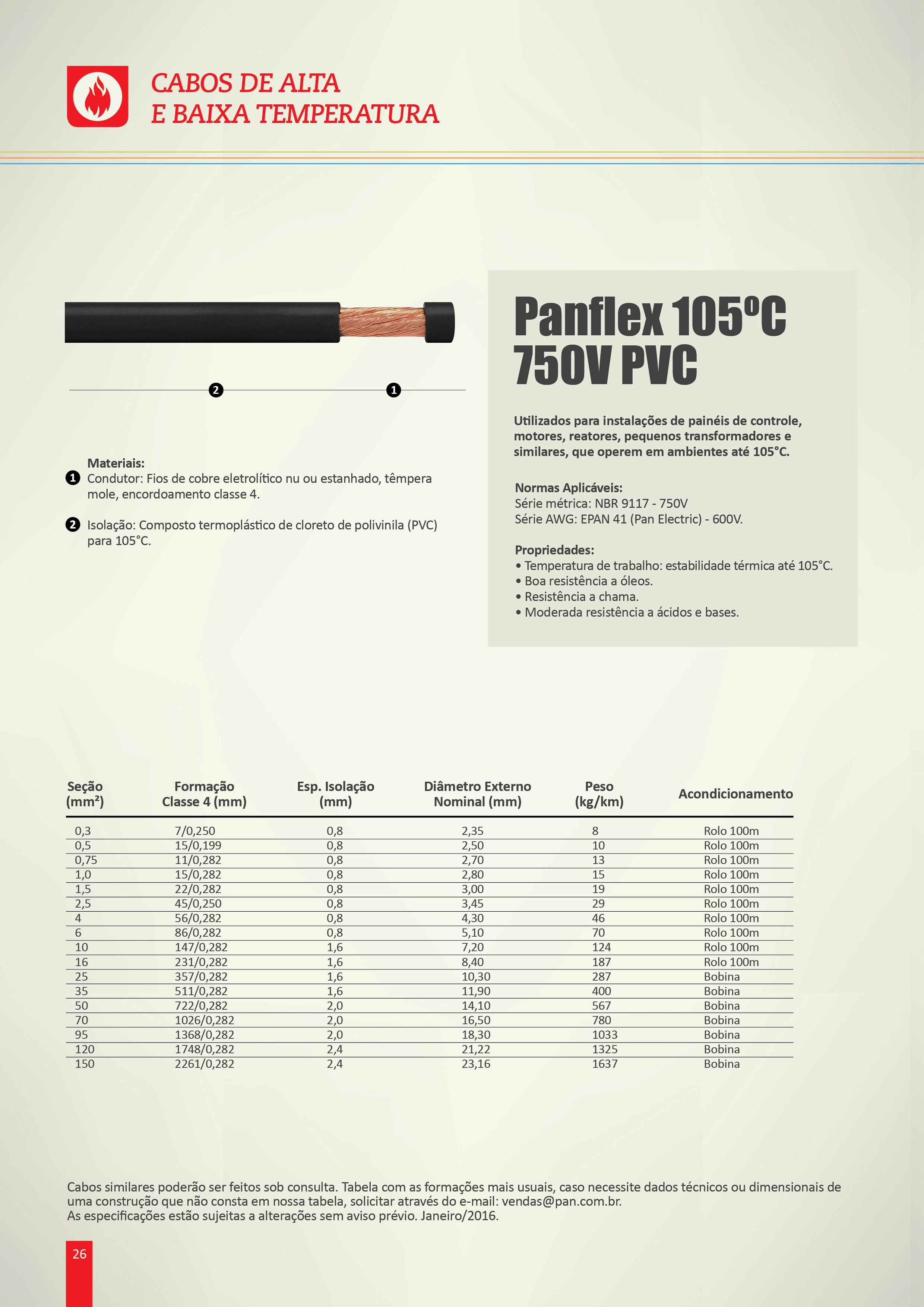 CABOS DE ALTA
E BAIXA TEMPERATURA

2 1

Materiais:
1 Condutor: Fios de cobre eletrolítico nu ou estanhado, têmpera mole, encordoamento classe 4.

2 Isolação: Composto termoplástico de cloreto de polivinila (PVC) para 105°C.

Panflex 105ºC
750V PVC

Utilizados para instalações de painéis de controle, motores, reatores, pequenos transformadores e similares, que operem em ambientes até 105°C.

Normas Aplicáveis:
Série métrica: NBR 9117 - 750V
Série AWG: EPAN 41 (Pan Electric) - 600V.

Propriedades:
• Temperatura de trabalho: estabilidade térmica até 105°C.
• Boa resistência a óleos.
• Resistência a chama.
• Moderada resistência a ácidos e bases.

| Seção (mm²) | Formação Classe 4 (mm) | Esp. Isolação (mm) | Diâmetro Externo Nominal (mm) | Peso (kg/km) | Acondicionamento |
|---|---|---|---|---|---|
| 0,3 | 7/0,250 | 0,8 | 2,35 | 8 | Rolo 100m |
| 0,5 | 15/0,199 | 0,8 | 2,50 | 10 | Rolo 100m |
| 0,75 | 11/0,282 | 0,8 | 2,70 | 13 | Rolo 100m |
| 1,0 | 15/0,282 | 0,8 | 2,80 | 15 | Rolo 100m |
| 1,5 | 22/0,282 | 0,8 | 3,00 | 19 | Rolo 100m |
| 2,5 | 45/0,250 | 0,8 | 3,45 | 29 | Rolo 100m |
| 4 | 56/0,282 | 0,8 | 4,30 | 46 | Rolo 100m |
| 6 | 86/0,282 | 0,8 | 5,10 | 70 | Rolo 100m |
| 10 | 147/0,282 | 1,6 | 7,20 | 124 | Rolo 100m |
| 16 | 231/0,282 | 1,6 | 8,40 | 187 | Rolo 100m |
| 25 | 357/0,282 | 1,6 | 10,30 | 287 | Bobina |
| 35 | 511/0,282 | 1,6 | 11,90 | 400 | Bobina |
| 50 | 722/0,282 | 2,0 | 14,10 | 567 | Bobina |
| 70 | 1026/0,282 | 2,0 | 16,50 | 780 | Bobina |
| 95 | 1368/0,282 | 2,0 | 18,30 | 1033 | Bobina |
| 120 | 1748/0,282 | 2,4 | 21,22 | 1325 | Bobina |
| 150 | 2261/0,282 | 2,4 | 23,16 | 1637 | Bobina |

Cabos similares poderão ser feitos sob consulta. Tabela com as formações mais usuais, caso necessite dados técnicos ou dimensionais de uma construção que não consta em nossa tabela, solicitar através do e-mail: vendas@pan.com.br.
As especificações estão sujeitas a alterações sem aviso prévio. Janeiro/2016.

26